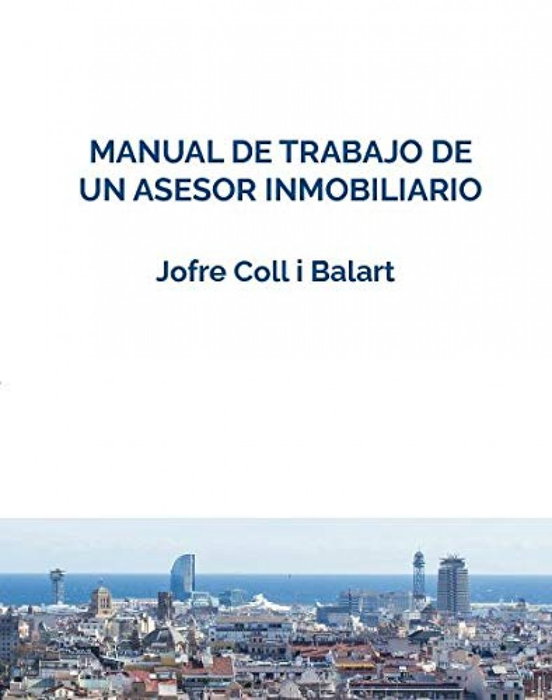 MANUAL DE TRABAJO DE UN ASESOR INMOBILIARIO

Jofre Coll i Balart